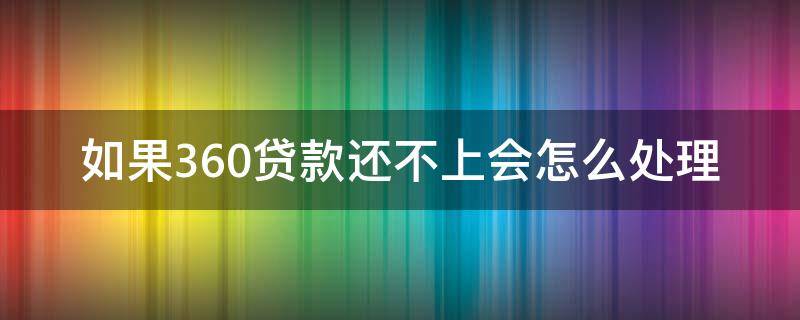 如果360贷款还不上会怎么处理